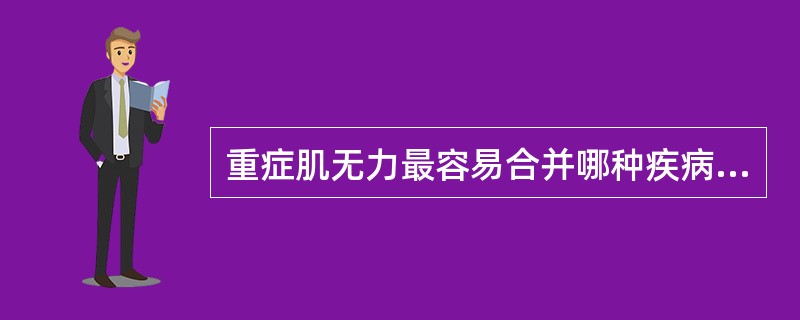 重症肌无力最容易合并哪种疾病...